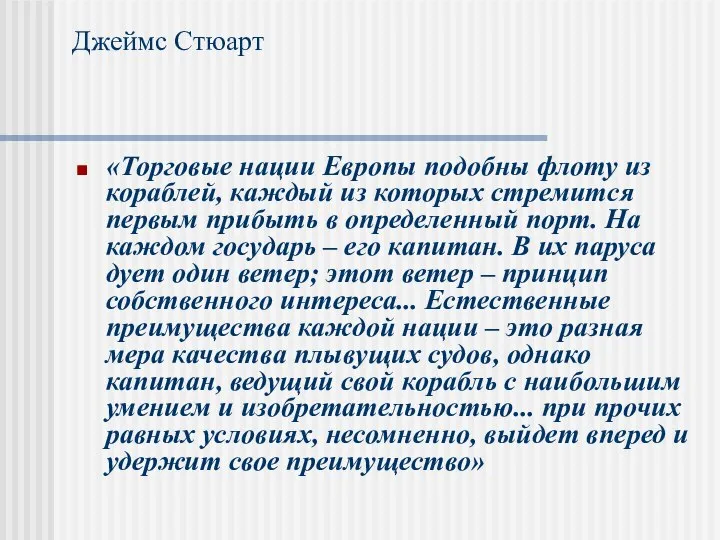 Джеймс Стюарт

«Торговые нации Европы подобны флоту из кораблей, каждый из которых стремится первым прибыть в определенный порт. На каждом государь – его капитан. В их паруса дует один ветер; этот ветер – принцип собственного интереса... Естественные преимущества каждой нации – это разная мера качества плывущих судов, однако капитан, ведущий свой корабль с наибольшим умением и изобретательностью... при прочих равных условиях, несомненно, выйдет вперед и удержит свое преимущество»